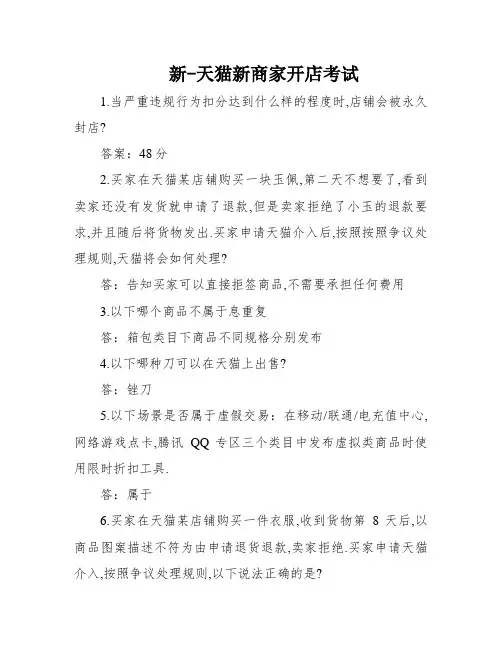 新-天猫新商家开店考试

1.当严重违规行为扣分达到什么样的程度时,店铺会被永久封店?

答案：48 分

2.买家在天猫某店铺购买一块玉佩,第二天不想要了,看到卖家还没有发货就申请了退款,但是卖家拒绝了小玉的退款要求,并且随后将货物发出.买家申请天猫介入后,按照按照争议处理规则,天猫将会如何处理?

答：告知买家可以直接拒签商品,不需要承担任何费用

3.以下哪个商品不属于息重复

答：箱包类目下商品不同规格分别发布

4.以下哪种刀可以在天猫上出售?

答：锉刀

5.以下场景是否属于虚假交易：在移动/联通/电充值中心,网络游戏点卡,腾讯 QQ 专区三个类目中发布虚拟类商品时使用限时折扣工具.

答：属于

6.买家在天猫某店铺购买一件衣服,收到货物第 8 天后,以商品图案描述不符为由申请退货退款,卖家拒绝.买家申请天猫介入,按照争议处理规则,以下说法正确的是?